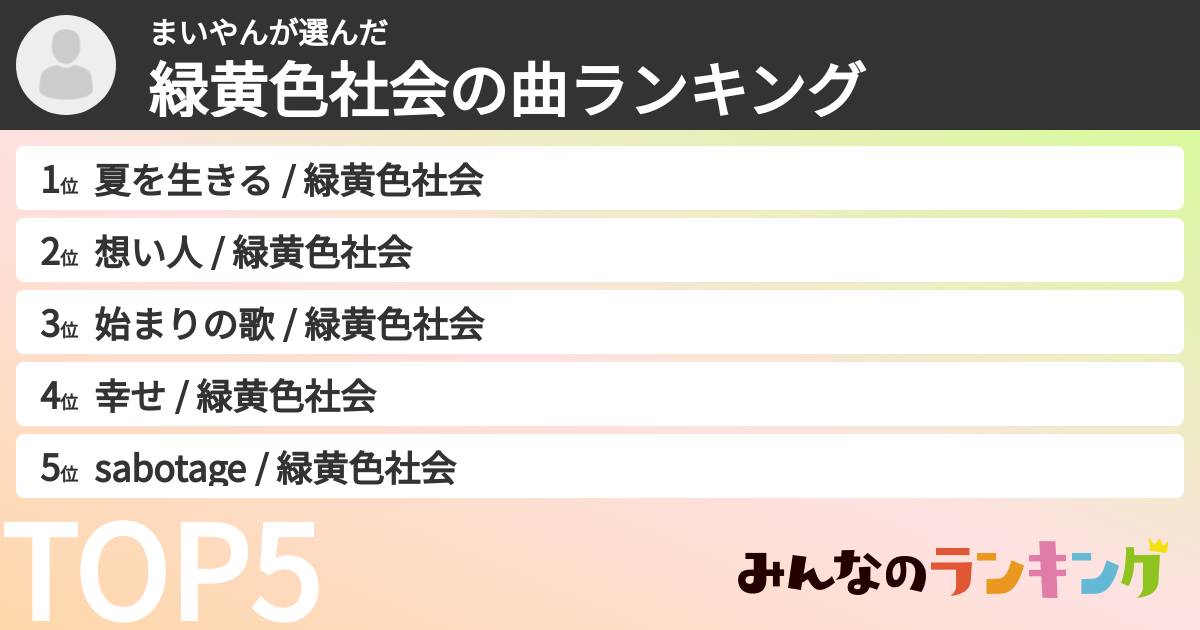 まいやんが選んだ
緑黄色社会の曲ランキング

1位 夏を生きる / 緑黄色社会

2位 想い人 / 緑黄色社会

3位 始まりの歌 / 緑黄色社会

4位 幸せ / 緑黄色社会

5位 sabotage / 緑黄色社会

TOP5

みんなのランキング